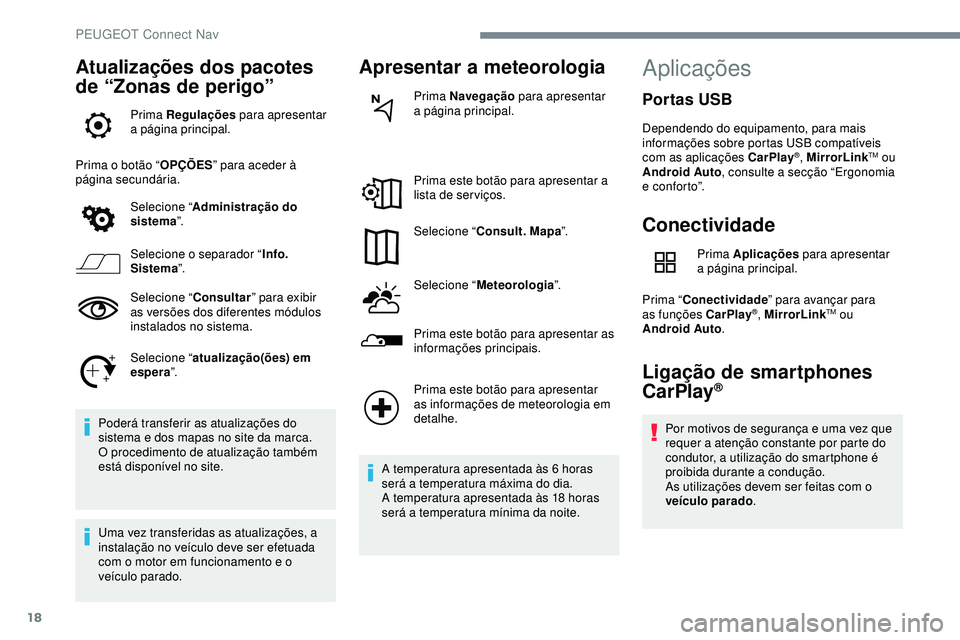 PEUGEOT Connect Nav

Atualizações dos pacotes de “Zonas de perigo”

Prima Regulações para apresentar a página principal.

Prima o botão “OPÇÕES” para aceder à página secundária.

Selecione “Administração do sistema”.

Selecione o separador “Info. Sistema”.

Selecione “Consultar” para exibir as versões dos diferentes módulos instalados no sistema.

Selecione “atualização(ões) em espera”.

Poderá transferir as atualizações do sistema e dos mapas no site da marca.
O procedimento de atualização também está disponível no site.

Uma vez transferidas as atualizações, a instalação no veículo deve ser efetuada com o motor em funcionamento e o veículo parado.

Apresentar a meteorologia

Prima Navegação para apresentar a página principal.

Prima este botão para apresentar a lista de serviços.

Selecione “Consult. Mapa”.

Selecione “Meteorologia”.

Prima este botão para apresentar as informações principais.

Prima este botão para apresentar as informações de meteorologia em detalhe.

A temperatura apresentada às 6 horas será a temperatura máxima do dia.
A temperatura apresentada às 18 horas será a temperatura mínima da noite.

Aplicações

Portas USB

Dependendo do equipamento, para mais informações sobre portas USB compatíveis com as aplicações CarPlay®, MirrorLink™ ou Android Auto, consulte a secção “Ergonomia e conforto”.

Conectividade

Prima Aplicações para apresentar a página principal.

Prima “Conectividade” para avançar para as funções CarPlay®, MirrorLink™ ou Android Auto.

Ligação de smartphones CarPlay®

Por motivos de segurança e uma vez que requer a atenção constante por parte do condutor, a utilização do smartphone é proibida durante a condução.
As utilizações devem ser feitas com o veículo parado.

18

carmanualsonline.info